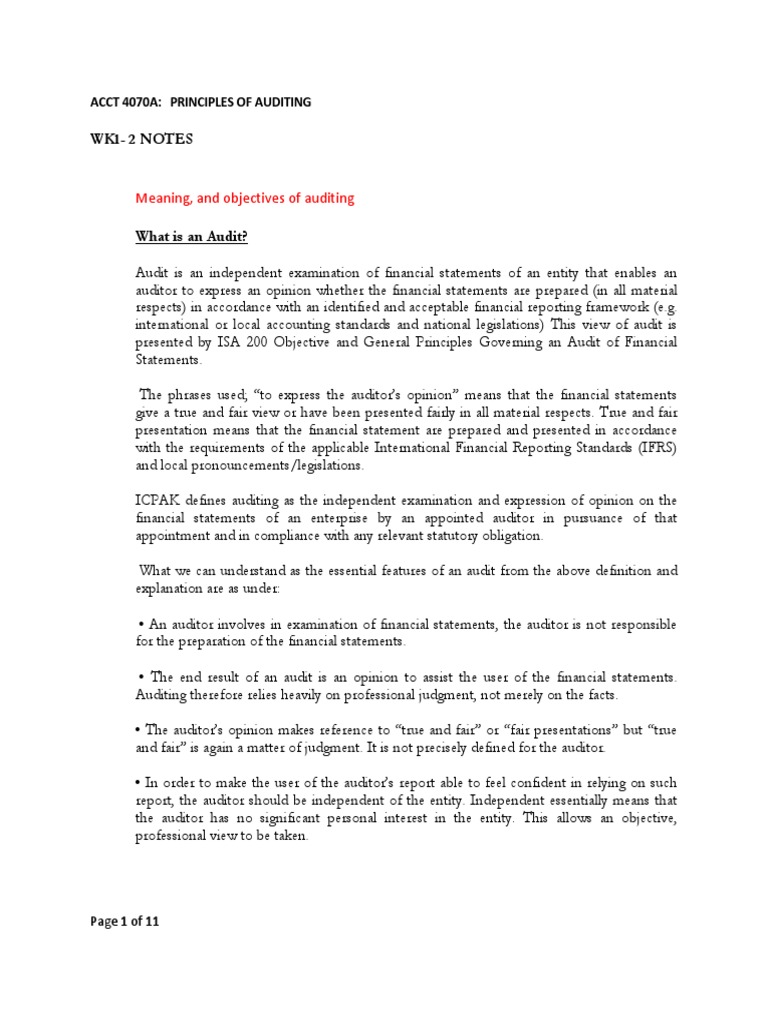 ACCT 4070A: PRINCIPLES OF AUDITING

WK1-2 NOTES

Meaning, and objectives of auditing

What is an Audit?

Audit is an independent examination of financial statements of an entity that enables an auditor to express an opinion whether the financial statements are prepared (in all material respects) in accordance with an identified and acceptable financial reporting framework (e.g. international or local accounting standards and national legislations) This view of audit is presented by ISA 200 Objective and General Principles Governing an Audit of Financial Statements.

The phrases used; "to express the auditor's opinion" means that the financial statements give a true and fair view or have been presented fairly in all material respects. True and fair presentation means that the financial statement are prepared and presented in accordance with the requirements of the applicable International Financial Reporting Standards (IFRS) and local pronouncements/legislations.

ICPAK defines auditing as the independent examination and expression of opinion on the financial statements of an enterprise by an appointed auditor in pursuance of that appointment and in compliance with any relevant statutory obligation.

What we can understand as the essential features of an audit from the above definition and explanation are as under:

• An auditor involves in examination of financial statements, the auditor is not responsible for the preparation of the financial statements.

• The end result of an audit is an opinion to assist the user of the financial statements. Auditing therefore relies heavily on professional judgment, not merely on the facts.

• The auditor's opinion makes reference to "true and fair" or "fair presentations" but "true and fair" is again a matter of judgment. It is not precisely defined for the auditor.

• In order to make the user of the auditor's report able to feel confident in relying on such report, the auditor should be independent of the entity. Independent essentially means that the auditor has no significant personal interest in the entity. This allows an objective, professional view to be taken.

Page 1 of 11